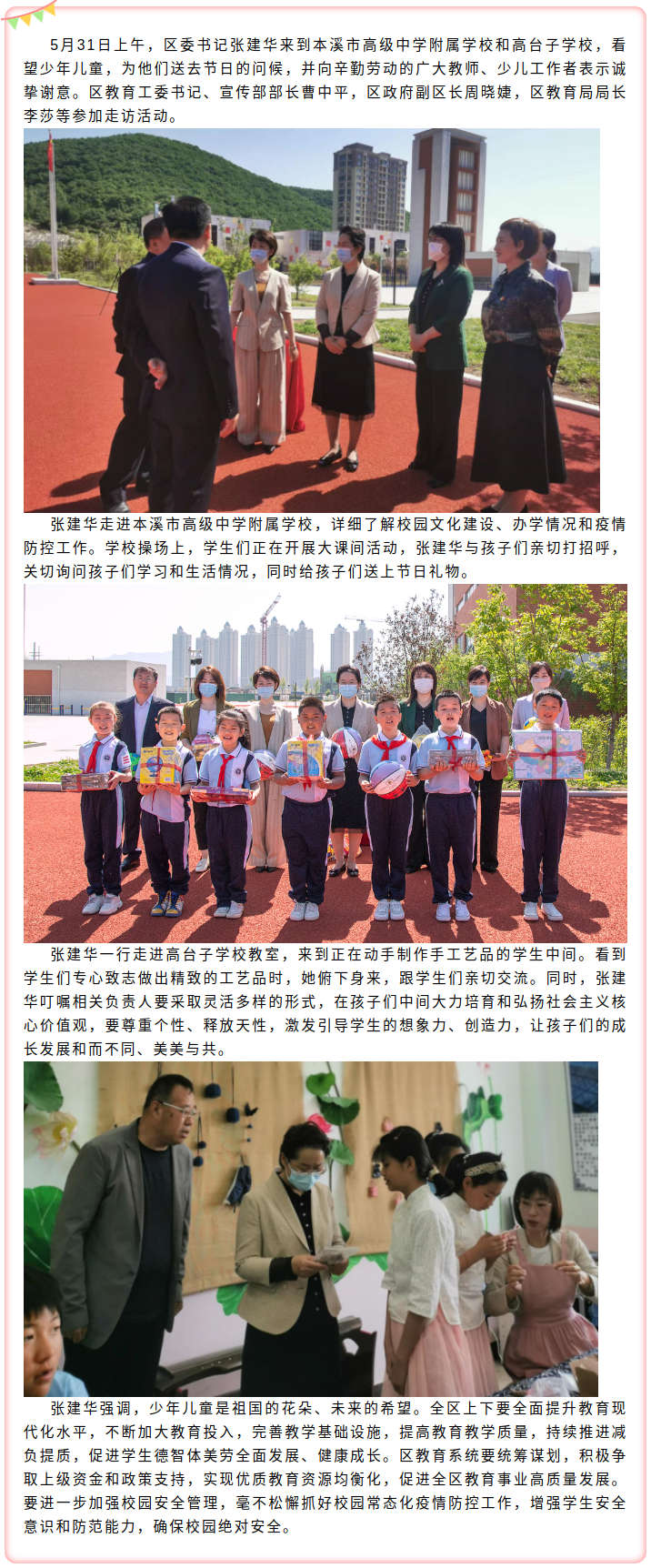 5月31日上午，区委书记张建华来到本溪市高级中学附属学校和高台子学校，看望少年儿童，为他们送去节日的问候，并向辛勤劳动的广大教师、少儿工作者表示诚挚谢意。区教育工委书记、宣传部部长曹中平，区政府副区长周晓婕，区教育局局长李莎等参加走访活动。

张建华走进本溪市高级中学附属学校，详细了解校园文化建设、办学情况和疫情防控工作。学校操场上，学生们正在开展大课间活动，张建华与孩子们亲切打招呼，关切询问孩子们学习和生活情况，同时给孩子们送上节日礼物。

张建华一行走进高台子学校教室，来到正在动手制作手工艺品的学生中间。看到学生们专心致志做出精致的工艺品时，她俯下身来，跟学生们亲切交流。同时，张建华叮嘱相关负责人要采取灵活多样的形式，在孩子们中间大力培育和弘扬社会主义核心价值观，要尊重个性、释放天性，激发引导学生的想象力、创造力，让孩子们的成长发展和而不同、美美与共。

张建华强调，少年儿童是祖国的花朵、未来的希望。全区上下要全面提升教育现代化水平，不断加大教育投入，完善教学基础设施，提高教育教学质量，持续推进减负提质，促进学生德智体美劳全面发展、健康成长。区教育系统要统筹谋划，积极争取上级资金和政策支持，实现优质教育资源均衡化，促进全区教育事业高质量发展。要进一步加强校园安全管理，毫不松懈抓好校园常态化疫情防控工作，增强学生安全意识和防范能力，确保校园绝对安全。